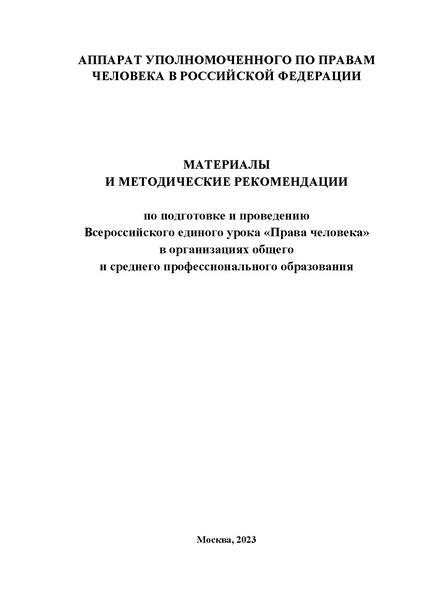 АППАРАТ УПОЛНОМОЧЕННОГО ПО ПРАВАМ ЧЕЛОВЕКА В РОССИЙСКОЙ ФЕДЕРАЦИИ

МАТЕРИАЛЫ
И МЕТОДИЧЕСКИЕ РЕКОМЕНДАЦИИ

по подготовке и проведению Всероссийского единого урока «Права человека» в организациях общего и среднего профессионального образования

Москва, 2023